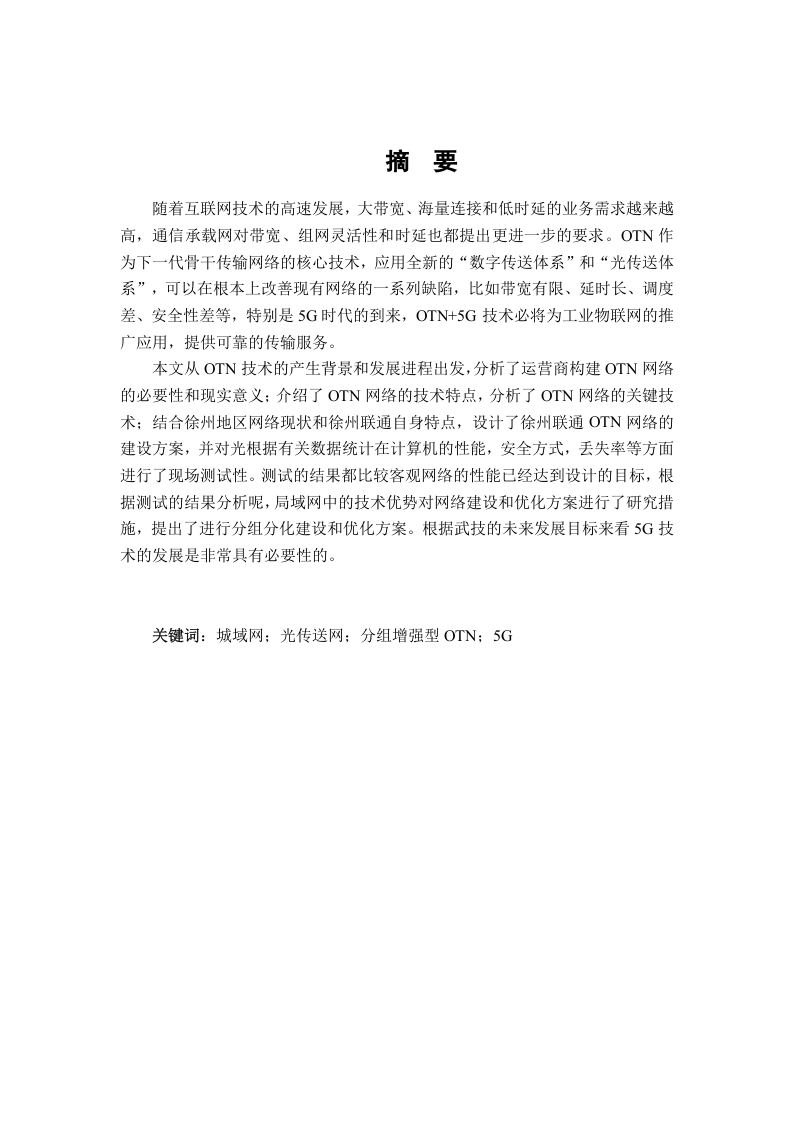 摘　要

随着互联网技术的高速发展，大带宽、海量连接和低时延的业务需求越来越高，通信承载网对带宽、组网灵活性和时延也都提出更进一步的要求。OTN 作为下一代骨干传输网络的核心技术，应用全新的“数字传送体系”和“光传送体系”，可以在根本上改善现有网络的一系列缺陷，比如带宽有限、延时长、调度差、安全性差等，特别是 5G 时代的到来，OTN+5G 技术必将为工业物联网的推广应用，提供可靠的传输服务。

本文从 OTN 技术的产生背景和发展进程出发，分析了运营商构建 OTN 网络的必要性和现实意义；介绍了 OTN 网络的技术特点，分析了 OTN 网络的关键技术；结合徐州地区网络现状和徐州联通自身特点，设计了徐州联通 OTN 网络的建设方案，并对光根据有关数据统计在计算机的性能，安全方式，丢失率等方面进行了现场测试性。测试的结果都比较客观网络的性能已经达到设计的目标，根据测试的结果分析呢，局域网中的技术优势对网络建设和优化方案进行了研究措施，提出了进行分组分化建设和优化方案。根据武技的未来发展目标来看 5G 技术的发展是非常具有必要性的。

关键词：城域网；光传送网；分组增强型 OTN；5G